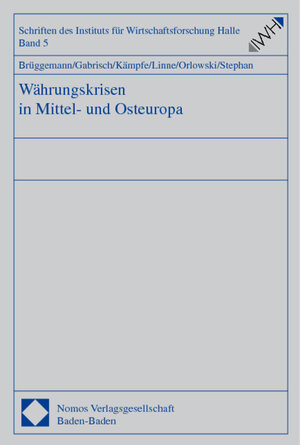 Schriften des Instituts für Wirtschaftsforschung Halle
Band 5

IWH

Brüggemann/Gabrisch/Kämpfe/Linne/Orlowski/Stephan

Währungskrisen
in Mittel- und Osteuropa

Nomos Verlagsgesellschaft
Baden-Baden